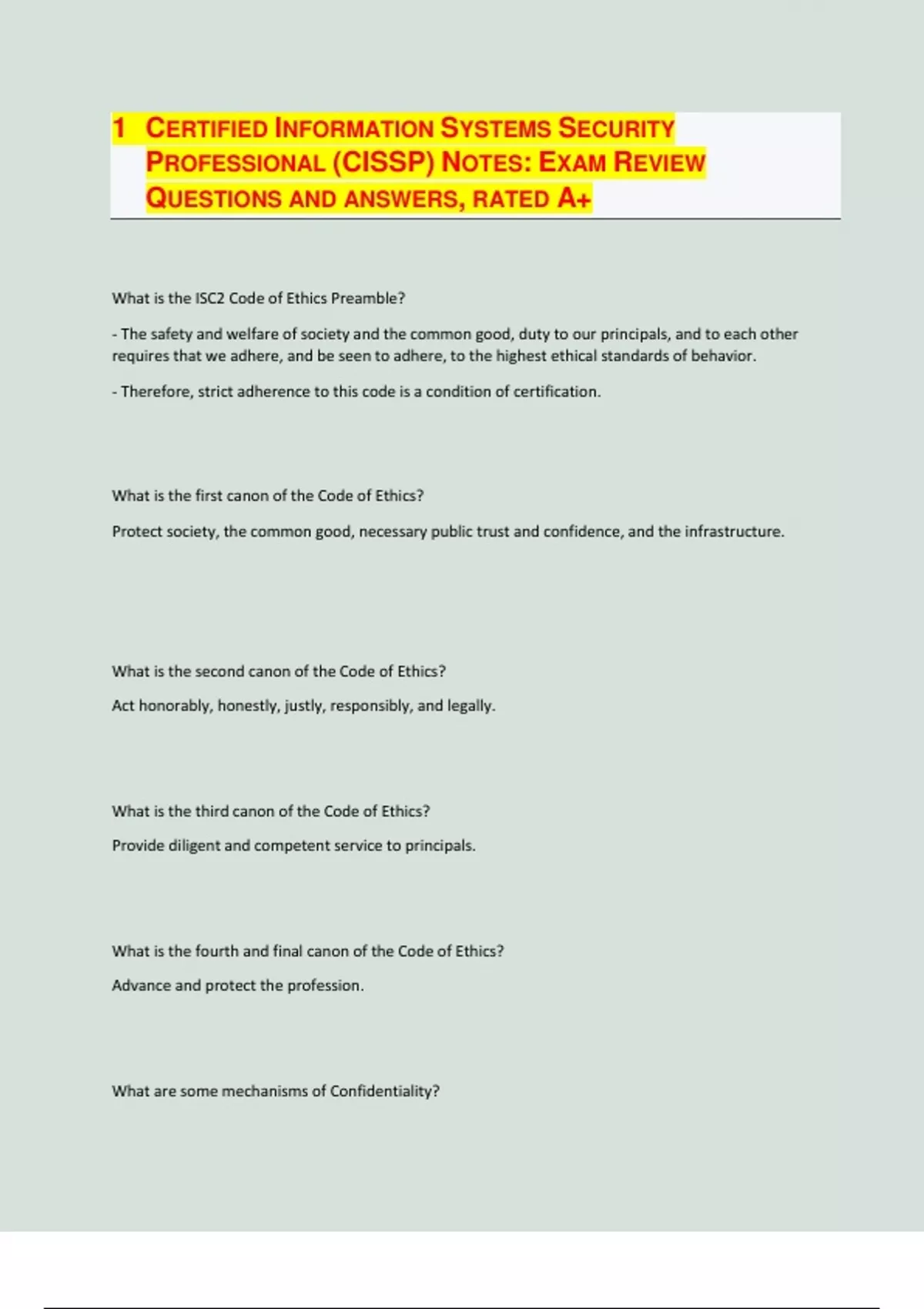 1 CERTIFIED INFORMATION SYSTEMS SECURITY PROFESSIONAL (CISSP) NOTES: EXAM REVIEW QUESTIONS AND ANSWERS, RATED A+

What is the ISC2 Code of Ethics Preamble?

- The safety and welfare of society and the common good, duty to our principals, and to each other requires that we adhere, and be seen to adhere, to the highest ethical standards of behavior.

- Therefore, strict adherence to this code is a condition of certification.

What is the first canon of the Code of Ethics?

Protect society, the common good, necessary public trust and confidence, and the infrastructure.

What is the second canon of the Code of Ethics?

Act honorably, honestly, justly, responsibly, and legally.

What is the third canon of the Code of Ethics?

Provide diligent and competent service to principals.

What is the fourth and final canon of the Code of Ethics?

Advance and protect the profession.

What are some mechanisms of Confidentiality?